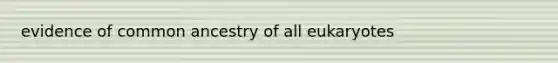 evidence of common ancestry of all eukaryotes